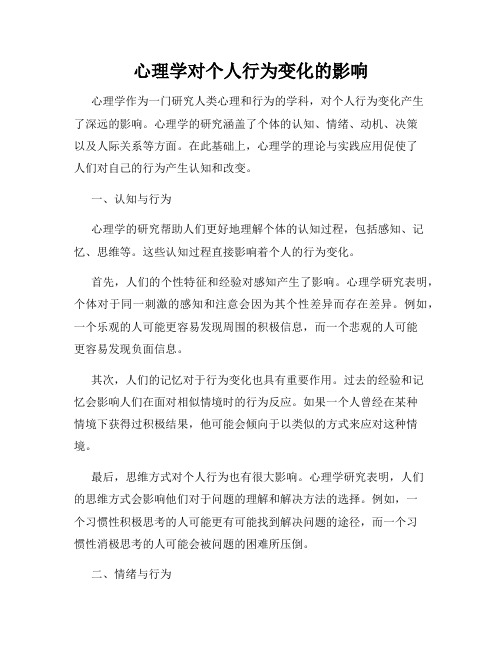 心理学对个人行为变化的影响

心理学作为一门研究人类心理和行为的学科，对个人行为变化产生了深远的影响。心理学的研究涵盖了个体的认知、情绪、动机、决策以及人际关系等方面。在此基础上，心理学的理论与实践应用促使了人们对自己的行为产生认知和改变。

一、认知与行为

心理学的研究帮助人们更好地理解个体的认知过程，包括感知、记忆、思维等。这些认知过程直接影响着个人的行为变化。

首先，人们的个性特征和经验对感知产生了影响。心理学研究表明，个体对于同一刺激的感知和注意会因为其个性差异而存在差异。例如，一个乐观的人可能更容易发现周围的积极信息，而一个悲观的人可能更容易发现负面信息。

其次，人们的记忆对于行为变化也具有重要作用。过去的经验和记忆会影响人们在面对相似情境时的行为反应。如果一个人曾经在某种情境下获得过积极结果，他可能会倾向于以类似的方式来应对这种情境。

最后，思维方式对个人行为也有很大影响。心理学研究表明，人们的思维方式会影响他们对于问题的理解和解决方法的选择。例如，一个习惯性积极思考的人可能更有可能找到解决问题的途径，而一个习惯性消极思考的人可能会被问题的困难所压倒。

二、情绪与行为